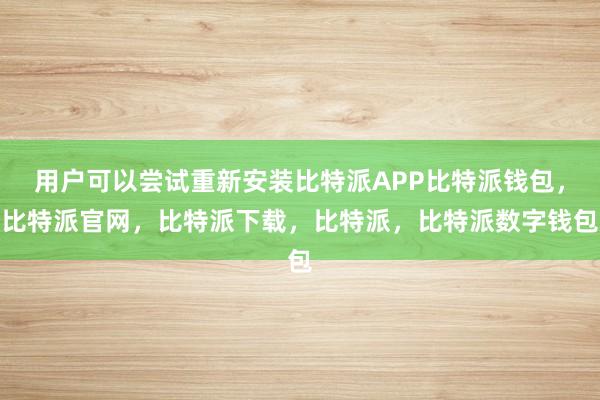 用户可以尝试重新安装比特派APP比特派钱包，比特派官网，比特派下载，比特派，比特派数字钱包包